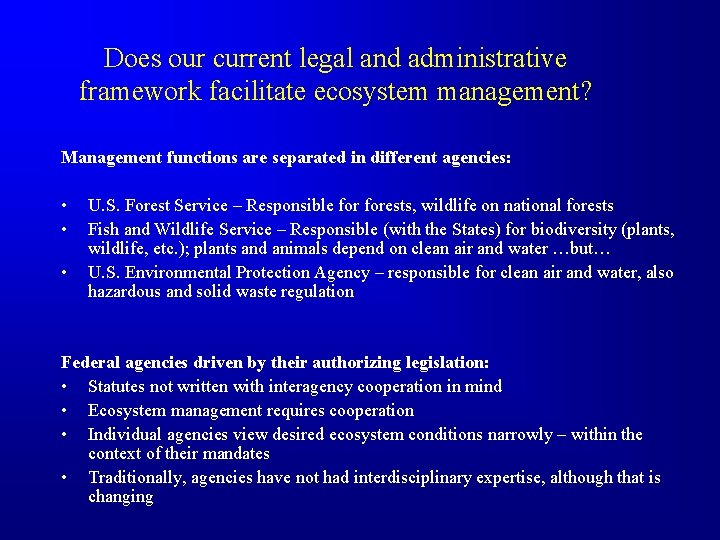 Does our current legal and administrative framework facilitate ecosystem management?

Management functions are separated in different agencies:

• U.S. Forest Service – Responsible for forests, wildlife on national forests
• Fish and Wildlife Service – Responsible (with the States) for biodiversity (plants, wildlife, etc.); plants and animals depend on clean air and water …but…
• U.S. Environmental Protection Agency – responsible for clean air and water, also hazardous and solid waste regulation

Federal agencies driven by their authorizing legislation:
• Statutes not written with interagency cooperation in mind
• Ecosystem management requires cooperation
• Individual agencies view desired ecosystem conditions narrowly – within the context of their mandates
• Traditionally, agencies have not had interdisciplinary expertise, although that is changing